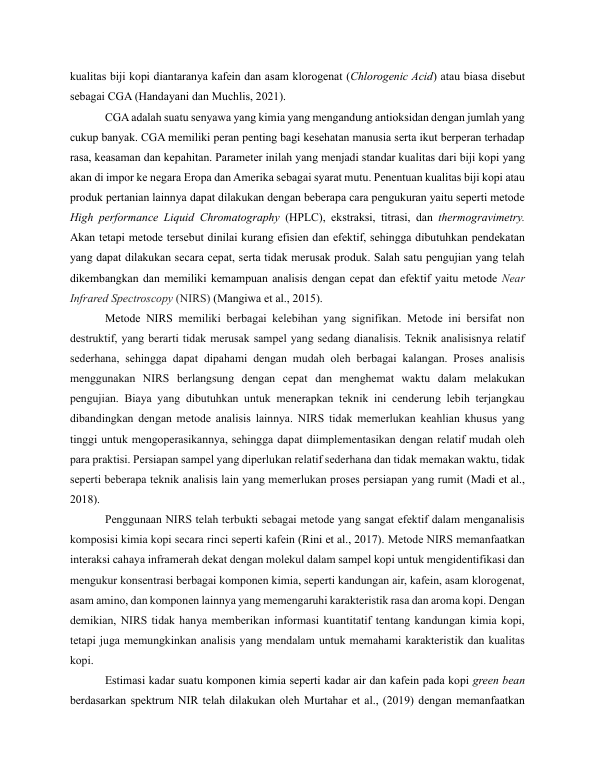 kualitas biji kopi diantaranya kafein dan asam klorogenat (Chlorogenic Acid) atau biasa disebut sebagai CGA (Handayani dan Muchlis, 2021).

CGA adalah suatu senyawa yang kimia yang mengandung antioksidan dengan jumlah yang cukup banyak. CGA memiliki peran penting bagi kesehatan manusia serta ikut berperan terhadap rasa, keasaman dan kepahitan. Parameter inilah yang menjadi standar kualitas dari biji kopi yang akan di impor ke negara Eropa dan Amerika sebagai syarat mutu. Penentuan kualitas biji kopi atau produk pertanian lainnya dapat dilakukan dengan beberapa cara pengukuran yaitu seperti metode High performance Liquid Chromatography (HPLC), ekstraksi, titrasi, dan thermogravimetry. Akan tetapi metode tersebut dinilai kurang efisien dan efektif, sehingga dibutuhkan pendekatan yang dapat dilakukan secara cepat, serta tidak merusak produk. Salah satu pengujian yang telah dikembangkan dan memiliki kemampuan analisis dengan cepat dan efektif yaitu metode Near Infrared Spectroscopy (NIRS) (Mangiwa et al., 2015).

Metode NIRS memiliki berbagai kelebihan yang signifikan. Metode ini bersifat non destruktif, yang berarti tidak merusak sampel yang sedang dianalisis. Teknik analisisnya relatif sederhana, sehingga dapat dipahami dengan mudah oleh berbagai kalangan. Proses analisis menggunakan NIRS berlangsung dengan cepat dan menghemat waktu dalam melakukan pengujian. Biaya yang dibutuhkan untuk menerapkan teknik ini cenderung lebih terjangkau dibandingkan dengan metode analisis lainnya. NIRS tidak memerlukan keahlian khusus yang tinggi untuk mengoperasikannya, sehingga dapat diimplementasikan dengan relatif mudah oleh para praktisi. Persiapan sampel yang diperlukan relatif sederhana dan tidak memakan waktu, tidak seperti beberapa teknik analisis lain yang memerlukan proses persiapan yang rumit (Madi et al., 2018).

Penggunaan NIRS telah terbukti sebagai metode yang sangat efektif dalam menganalisis komposisi kimia kopi secara rinci seperti kafein (Rini et al., 2017). Metode NIRS memanfaatkan interaksi cahaya inframerah dekat dengan molekul dalam sampel kopi untuk mengidentifikasi dan mengukur konsentrasi berbagai komponen kimia, seperti kandungan air, kafein, asam klorogenat, asam amino, dan komponen lainnya yang memengaruhi karakteristik rasa dan aroma kopi. Dengan demikian, NIRS tidak hanya memberikan informasi kuantitatif tentang kandungan kimia kopi, tetapi juga memungkinkan analisis yang mendalam untuk memahami karakteristik dan kualitas kopi.

Estimasi kadar suatu komponen kimia seperti kadar air dan kafein pada kopi green bean berdasarkan spektrum NIR telah dilakukan oleh Murtahar et al., (2019) dengan memanfaatkan